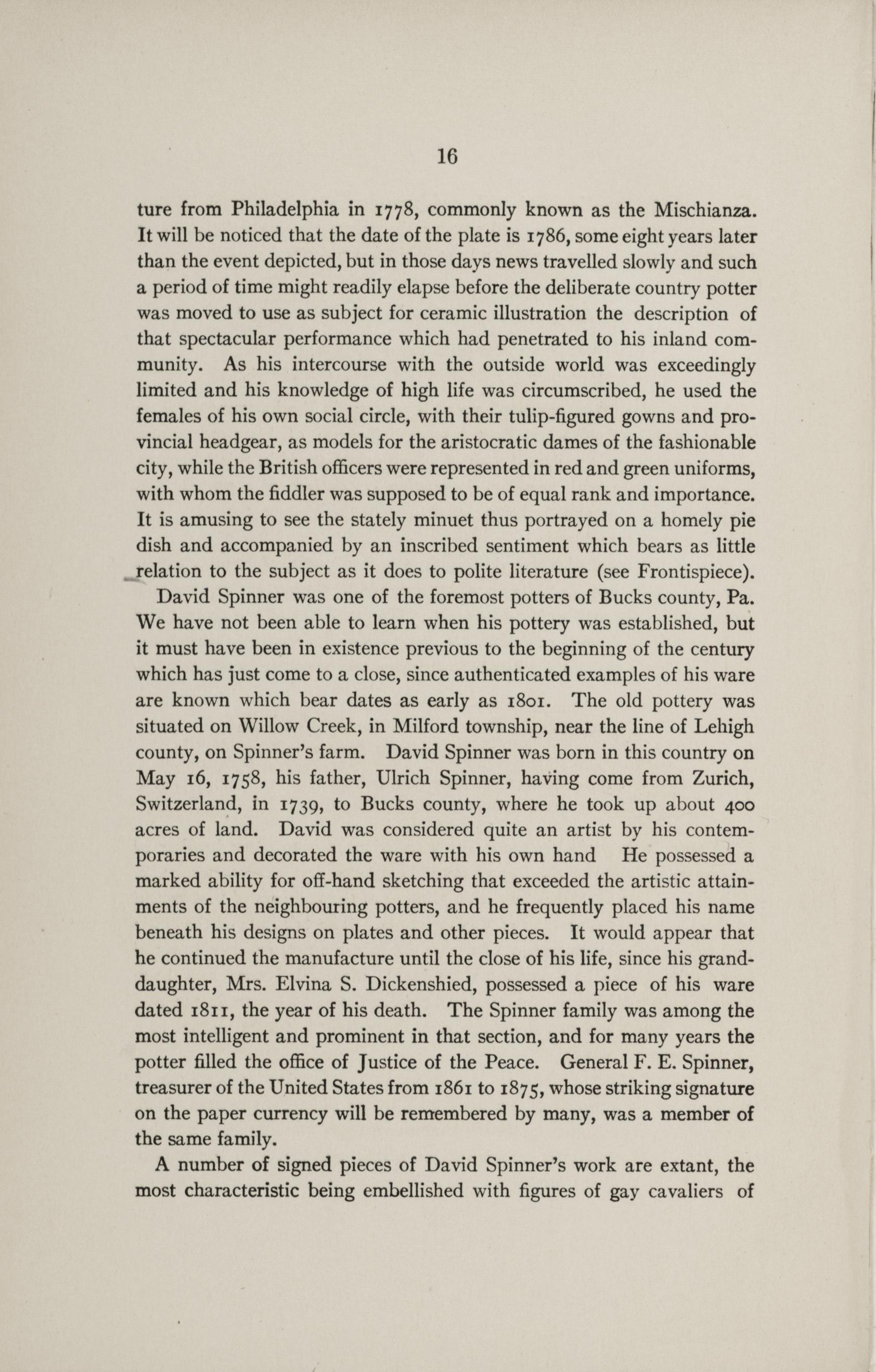 16

ture from Philadelphia in 1778, commonly known as the Mischianza. It will be noticed that the date of the plate is 1786, some eight years later than the event depicted, but in those days news travelled slowly and such a period of time might readily elapse before the deliberate country potter was moved to use as subject for ceramic illustration the description of that spectacular performance which had penetrated to his inland community. As his intercourse with the outside world was exceedingly limited and his knowledge of high life was circumscribed, he used the females of his own social circle, with their tulip-figured gowns and provincial headgear, as models for the aristocratic dames of the fashionable city, while the British officers were represented in red and green uniforms, with whom the fiddler was supposed to be of equal rank and importance. It is amusing to see the stately minuet thus portrayed on a homely pie dish and accompanied by an inscribed sentiment which bears as little relation to the subject as it does to polite literature (see Frontispiece).

David Spinner was one of the foremost potters of Bucks county, Pa. We have not been able to learn when his pottery was established, but it must have been in existence previous to the beginning of the century which has just come to a close, since authenticated examples of his ware are known which bear dates as early as 1801. The old pottery was situated on Willow Creek, in Milford township, near the line of Lehigh county, on Spinner's farm. David Spinner was born in this country on May 16, 1758, his father, Ulrich Spinner, having come from Zurich, Switzerland, in 1739, to Bucks county, where he took up about 400 acres of land. David was considered quite an artist by his contemporaries and decorated the ware with his own hand He possessed a marked ability for off-hand sketching that exceeded the artistic attainments of the neighbouring potters, and he frequently placed his name beneath his designs on plates and other pieces. It would appear that he continued the manufacture until the close of his life, since his granddaughter, Mrs. Elvina S. Dickenshied, possessed a piece of his ware dated 1811, the year of his death. The Spinner family was among the most intelligent and prominent in that section, and for many years the potter filled the office of Justice of the Peace. General F. E. Spinner, treasurer of the United States from 1861 to 1875, whose striking signature on the paper currency will be remembered by many, was a member of the same family.

A number of signed pieces of David Spinner's work are extant, the most characteristic being embellished with figures of gay cavaliers of